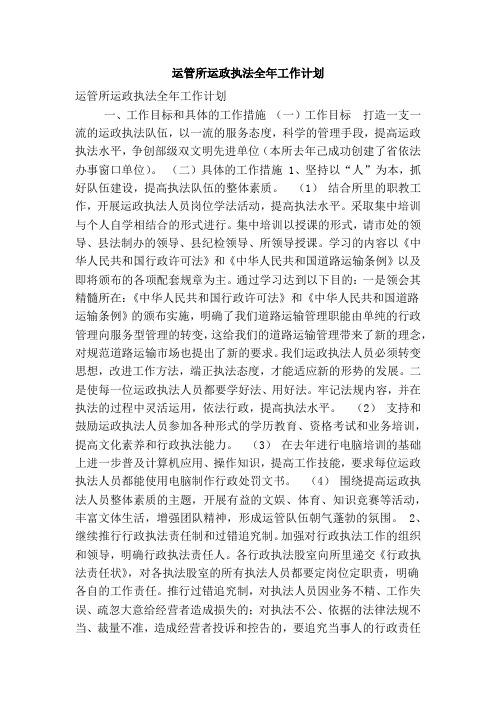 运管所运政执法全年工作计划

运管所运政执法全年工作计划

一、工作目标和具体的工作措施 （一）工作目标 打造一支一流的运政执法队伍，以一流的服务态度，科学的管理手段，提高运政执法水平，争创部级双文明先进单位（本所去年已成功创建了省依法办事窗口单位）。 （二）具体的工作措施 1、坚持以“人”为本，抓好队伍建设，提高执法队伍的整体素质。 （1） 结合所里的职教工作，开展运政执法人员岗位学法活动，提高执法水平。采取集中培训与个人自学相结合的形式进行。集中培训以授课的形式，请市处的领导、县法制办的领导、县纪检领导、所领导授课。学习的内容以《中华人民共和国行政许可法》和《中华人民共和国道路运输条例》以及即将颁布的各项配套规章为主。通过学习达到以下目的：一是领会其精髓所在：《中华人民共和国行政许可法》和《中华人民共和国道路运输条例》的颁布实施，明确了我们道路运输管理职能由单纯的行政管理向服务型管理的转变，这给我们的道路运输管理带来了新的理念，对规范道路运输市场也提出了新的要求。我们运政执法人员必须转变思想，改进工作方法，端正执法态度，才能适应新的形势的发展。二是使每一位运政执法人员都要学好法、用好法。牢记法规内容，并在执法的过程中灵活运用，依法行政，提高执法水平。 （2） 支持和鼓励运政执法人员参加各种形式的学历教育、资格考试和业务培训，提高文化素养和行政执法能力。 （3） 在去年进行电脑培训的基础上进一步普及计算机应用、操作知识，提高工作技能，要求每位运政执法人员都能使用电脑制作行政处罚文书。 （4） 围绕提高运政执法人员整体素质的主题，开展有益的文娱、体育、知识竞赛等活动，丰富文体生活，增强团队精神，形成运管队伍朝气蓬勃的氛围。 2、继续推行行政执法责任制和过错追究制。加强对行政执法工作的组织和领导，明确行政执法责任人。各行政执法股室向所里递交《行政执法责任状》，对各执法股室的所有执法人员都要定岗位定职责，明确各自的工作责任。推行过错追究制，对执法人员因业务不精、工作失误、疏忽大意给经营者造成损失的；对执法不公、依据的法律法规不当、裁量不准，造成经营者投诉和控告的，要追究当事人的行政责任